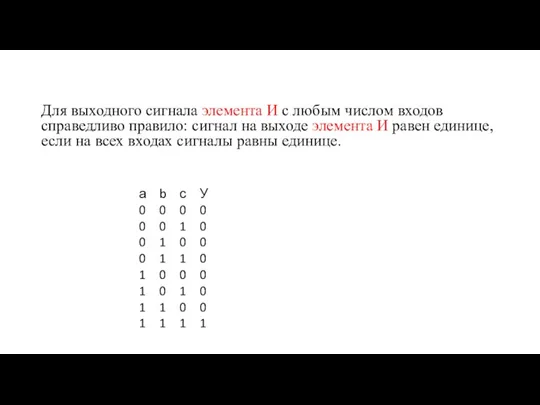 Для выходного сигнала элемента И с любым числом входов справедливо правило: сигнал на выходе элемента И равен единице, если на всех входах сигналы равны единице.

| a | b | c | У |
|---|---|---|---|
| 0 | 0 | 0 | 0 |
| 0 | 0 | 1 | 0 |
| 0 | 1 | 0 | 0 |
| 0 | 1 | 1 | 0 |
| 1 | 0 | 0 | 0 |
| 1 | 0 | 1 | 0 |
| 1 | 1 | 0 | 0 |
| 1 | 1 | 1 | 1 |